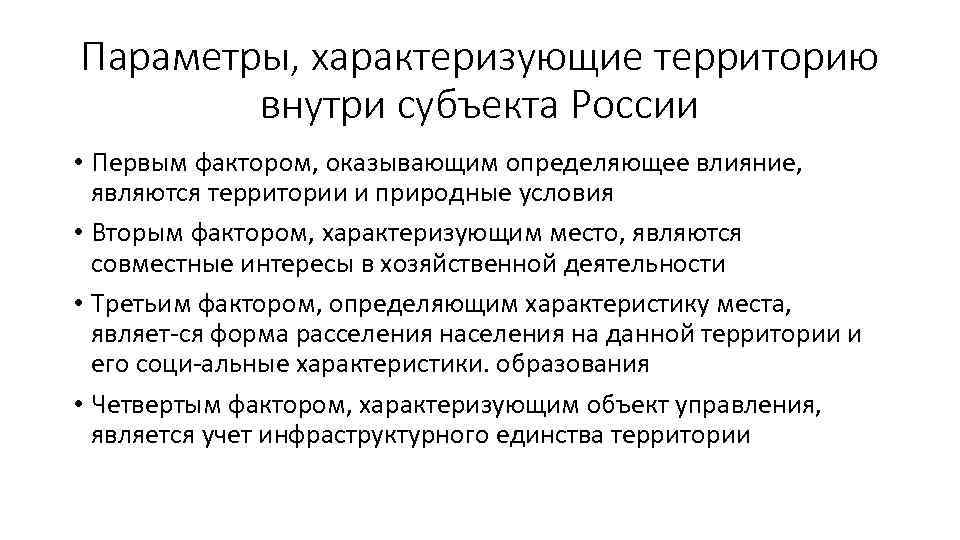 Параметры, характеризующие территорию внутри субъекта России

• Первым фактором, оказывающим определяющее влияние, являются территории и природные условия

• Вторым фактором, характеризующим место, являются совместные интересы в хозяйственной деятельности

• Третьим фактором, определяющим характеристику места, являет-ся форма расселения населения на данной территории и его соци-альные характеристики. образования

• Четвертым фактором, характеризующим объект управления, является учет инфраструктурного единства территории